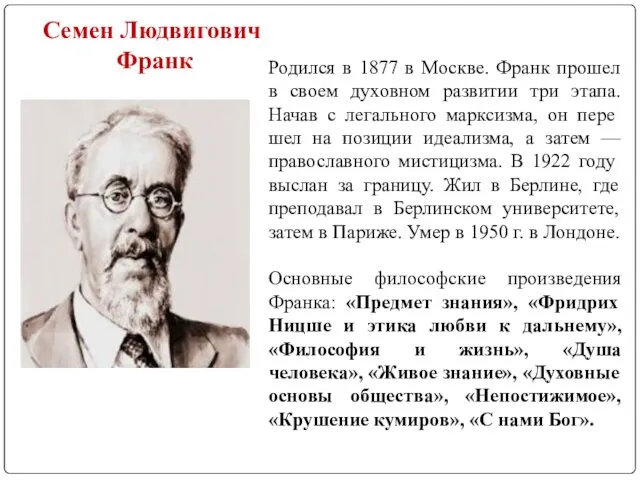 Семен Людвигович Франк

Родился в 1877 в Москве. Франк прошел в своем духовном развитии три этапа. Начав с легального марксизма, он перешел на позиции идеализма, а затем — православного мистицизма. В 1922 году выслан за границу. Жил в Берлине, где преподавал в Берлинском университете, затем в Париже. Умер в 1950 г. в Лондоне.

Основные философские произведения Франка: «Предмет знания», «Фридрих Ницше и этика любви к дальнему», «Философия и жизнь», «Душа человека», «Живое знание», «Духовные основы общества», «Непостижимое», «Крушение кумиров», «С нами Бог».